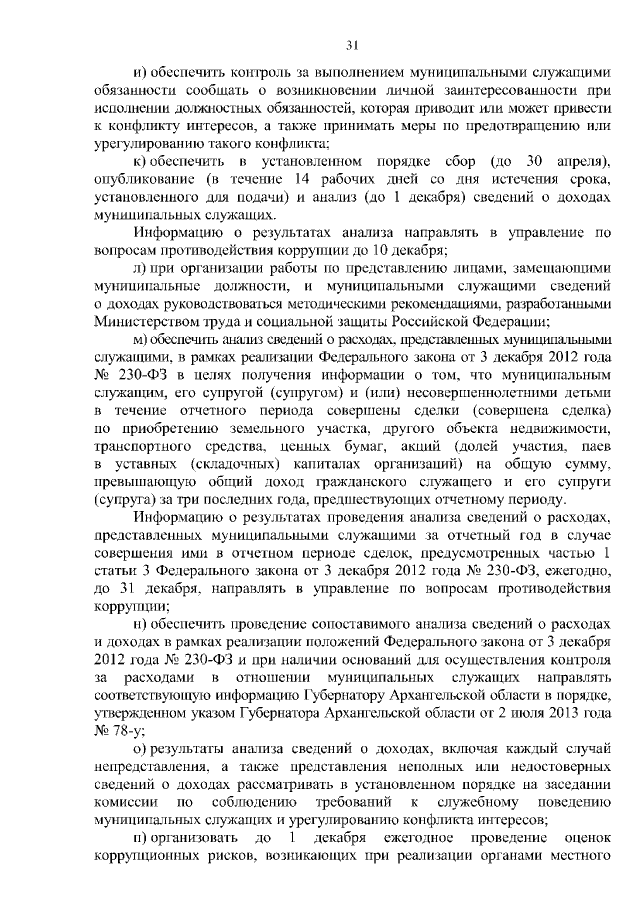 31

и) обеспечить контроль за выполнением муниципальными служащими обязанности сообщать о возникновении личной заинтересованности при исполнении должностных обязанностей, которая приводит или может привести к конфликту интересов, а также принимать меры по предотвращению или урегулированию такого конфликта;

к) обеспечить в установленном порядке сбор (до 30 апреля), опубликование (в течение 14 рабочих дней со дня истечения срока, установленного для подачи) и анализ (до 1 декабря) сведений о доходах муниципальных служащих.

Информацию о результатах анализа направлять в управление по вопросам противодействия коррупции до 10 декабря;

л) при организации работы по представлению лицами, замещающими муниципальные должности, и муниципальными служащими сведений о доходах руководствоваться методическими рекомендациями, разработанными Министерством труда и социальной защиты Российской Федерации;

м) обеспечить анализ сведений о расходах, представленных муниципальными служащими, в рамках реализации Федерального закона от 3 декабря 2012 года № 230-ФЗ в целях получения информации о том, что муниципальным служащим, его супругой (супругом) и (или) несовершеннолетними детьми в течение отчетного периода совершены сделки (совершена сделка) по приобретению земельного участка, другого объекта недвижимости, транспортного средства, ценных бумаг, акций (долей участия, паев в уставных (складочных) капиталах организаций) на общую сумму, превышающую общий доход гражданского служащего и его супруги (супруга) за три последних года, предшествующих отчетному периоду.

Информацию о результатах проведения анализа сведений о расходах, представленных муниципальными служащими за отчетный год в случае совершения ими в отчетном периоде сделок, предусмотренных частью 1 статьи 3 Федерального закона от 3 декабря 2012 года № 230-ФЗ, ежегодно, до 31 декабря, направлять в управление по вопросам противодействия коррупции;

н) обеспечить проведение сопоставимого анализа сведений о расходах и доходах в рамках реализации положений Федерального закона от 3 декабря 2012 года № 230-ФЗ и при наличии оснований для осуществления контроля за расходами в отношении муниципальных служащих направлять соответствующую информацию Губернатору Архангельской области в порядке, утвержденном указом Губернатора Архангельской области от 2 июля 2013 года № 78-у;

о) результаты анализа сведений о доходах, включая каждый случай непредставления, а также представления неполных или недостоверных сведений о доходах рассматривать в установленном порядке на заседании комиссии по соблюдению требований к служебному поведению муниципальных служащих и урегулированию конфликта интересов;

п) организовать до 1 декабря ежегодное проведение оценок коррупционных рисков, возникающих при реализации органами местного